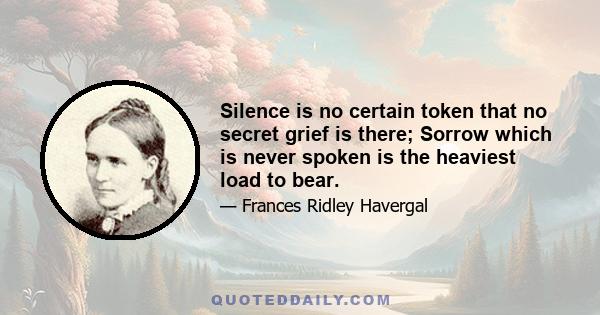 Silence is no certain token that no secret grief is there; Sorrow which is never spoken is the heaviest load to bear.

— Frances Ridley Havergal

QUOTEDDAILY.COM